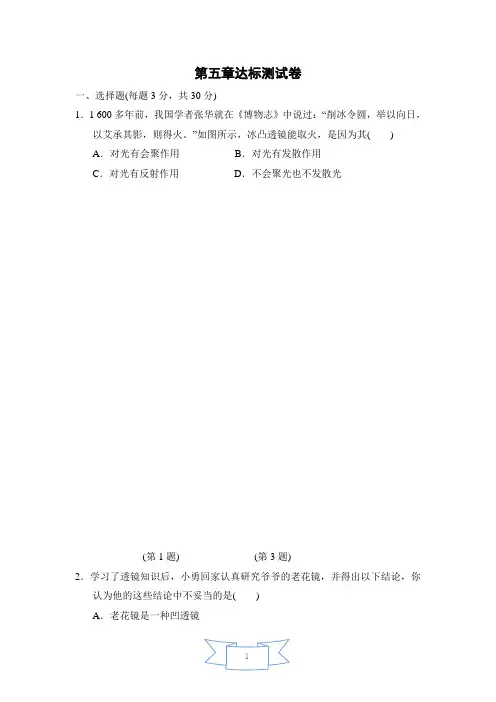 第五章达标测试卷

一、选择题(每题 3 分，共 30 分)

1．1 600 多年前，我国学者张华就在《博物志》中说过：“削冰令圆，举以向日，以艾承其影，则得火。”如图所示，冰凸透镜能取火，是因为其(　　)

A．对光有会聚作用　　B．对光有发散作用

C．对光有反射作用　　D．不会聚光也不发散光

(第 1 题)　　(第 3 题)

2．学习了透镜知识后，小勇回家认真研究爷爷的老花镜，并得出以下结论，你认为他的这些结论中不妥当的是(　　)

A．老花镜是一种凹透镜

1